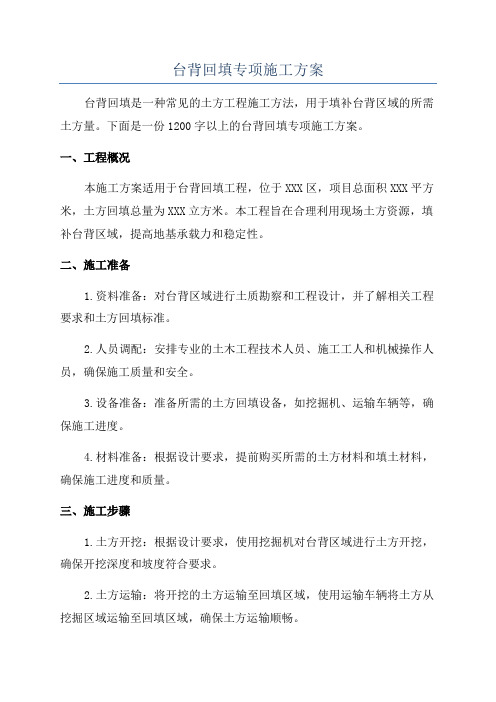 台背回填专项施工方案

台背回填是一种常见的土方工程施工方法，用于填补台背区域的所需土方量。下面是一份1200字以上的台背回填专项施工方案。

一、工程概况

本施工方案适用于台背回填工程，位于XXX区，项目总面积XXX平方米，土方回填总量为XXX立方米。本工程旨在合理利用现场土方资源，填补台背区域，提高地基承载力和稳定性。

二、施工准备

1.资料准备：对台背区域进行土质勘察和工程设计，并了解相关工程要求和土方回填标准。

2.人员调配：安排专业的土木工程技术人员、施工工人和机械操作人员，确保施工质量和安全。

3.设备准备：准备所需的土方回填设备，如挖掘机、运输车辆等，确保施工进度。

4.材料准备：根据设计要求，提前购买所需的土方材料和填土材料，确保施工进度和质量。

三、施工步骤

1.土方开挖：根据设计要求，使用挖掘机对台背区域进行土方开挖，确保开挖深度和坡度符合要求。

2.土方运输：将开挖的土方运输至回填区域，使用运输车辆将土方从挖掘区域运输至回填区域，确保土方运输顺畅。